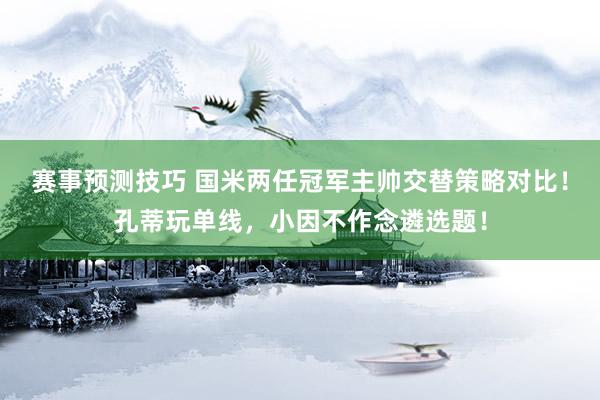 赛事预测技巧 国米两任冠军主帅交替策略对比！孔蒂玩单线，小因不作念遴选题！